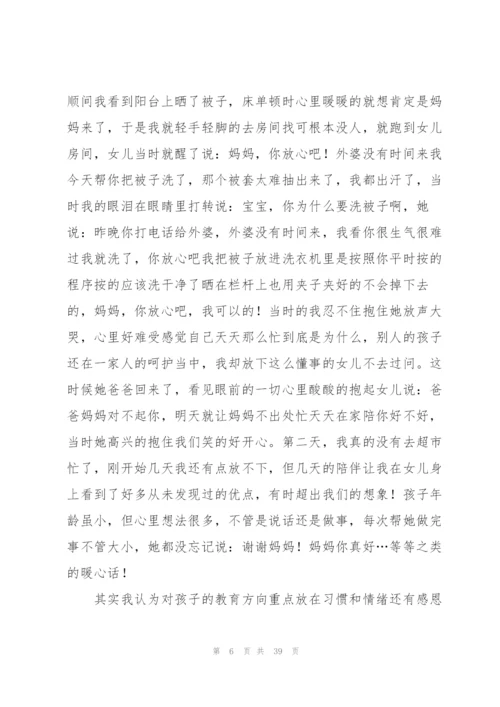 顺间我看到阳台上晒了被子，床单顿时心里暖暖的就想肯定是妈妈来了，于是我就轻手轻脚的去房间找可根本没人，就跑到女儿房间，女儿当时就醒了说：妈妈，你放心吧！外婆没有时间来我今天帮你把被子洗了，那个被套太难抽出来了，我都出汗了，当时我的眼泪在眼睛里打转说：宝宝，你为什么要洗被子啊，她说：昨晚你打电话给外婆，外婆没有时间来，我看你很生气很难过我就洗了，你放心吧我把被子放进洗衣机里是按照你平时按的程序按的应该洗干净了晒在栏杆上也用夹子夹好的不会掉下去的，妈妈，你放心吧，我可以的！当时的我忍不住抱住她放声大哭，心里好难受感觉自己天天那么忙到底是为什么，别人的孩子还在一家人的呵护当中，我却放下这么懂事的女儿不去过问。这时候她爸爸回来了，看见眼前的一切心里酸酸的抱起女儿说：爸爸妈妈对不起你，明天就让妈妈不出处忙天天在家陪你好不好，当时她高兴的抱住我们笑的好开心。第二天，我真的没有去超市忙了，刚开始几天我还有点放不下，但几天的陪伴让我在女儿身上看到了好多从未发现过的优点，有时超出我们的想象！孩子年龄虽小，但心里想法很多，不管是说话还是做事，每次帮她做完事不管大小，她都没忘记说：谢谢妈妈！妈妈你真好…等等之类的暖心话！

其实我认为对孩子的教育方向重点放在习惯和情绪还有感恩

第 6 页 共 39 页